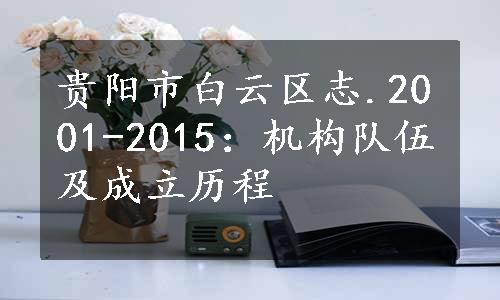 贵阳市白云区志.2001-2015：机构队伍及成立历程